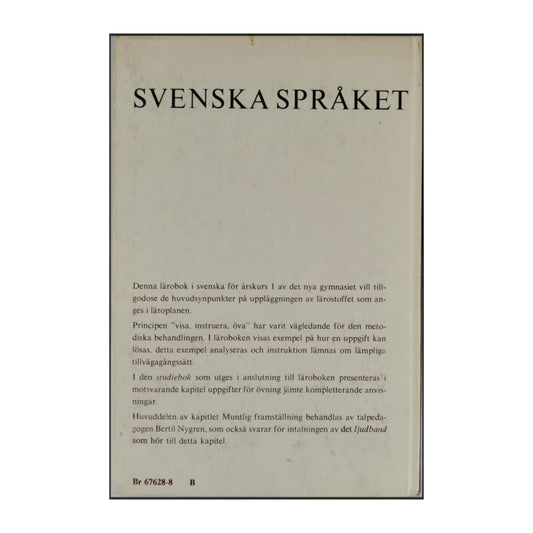 SVENSKA SPRÅKET

Denna lärobok i svenska för årskurs 1 av det nya gymnasiet vill tillgodose de huvudsynpunkter på uppläggningen av lärostoffet som anges i läroplanen.

Principen "visa, instruera, öva" har varit vägledande för den metodiska behandlingen. I läroboken visas exempel på hur en uppgift kan lösas, detta exempel analyseras och instruktion lämnas om lämpliga tillvägagångssätt.

I den studiebok som utges i anslutning till läroboken presenteras i motsvarande kapitel uppgifter för övning jämte kompletterande anvisningar.

Huvuddelen av kapitlet Muntlig framställning behandlas av talpedagogen Bertil Nygren, som också svarar för intalningen av det ljudband som hör till detta kapitel.

Br 67628-8 B